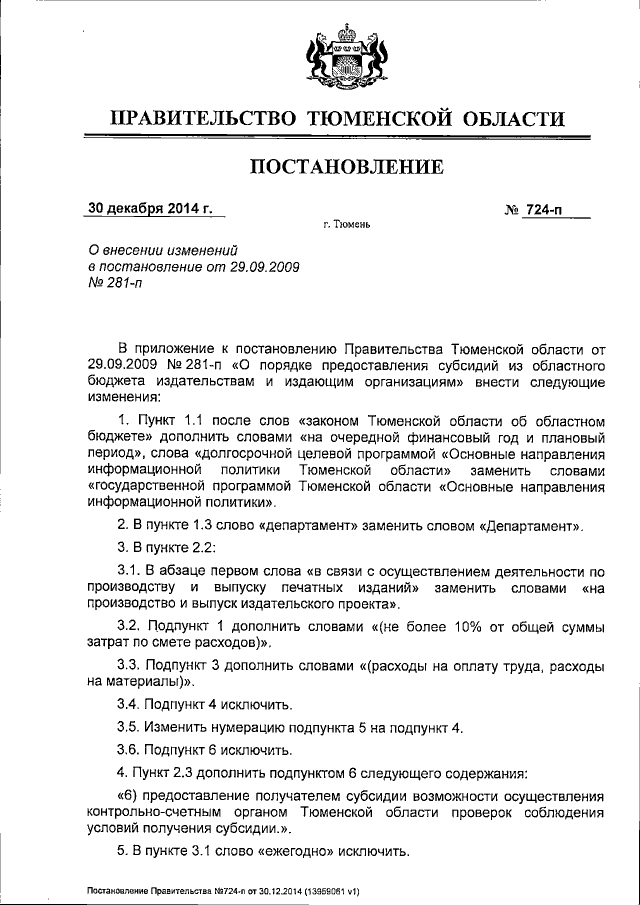 ПРАВИТЕЛЬСТВО ТЮМЕНСКОЙ ОБЛАСТИ

ПОСТАНОВЛЕНИЕ

30 декабря 2014 г.

№ 724-п

г. Тюмень

О внесении изменений в постановление от 29.09.2009 № 281-п

В приложение к постановлению Правительства Тюменской области от 29.09.2009 № 281-п «О порядке предоставления субсидий из областного бюджета издательствам и издающим организациям» внести следующие изменения:

1. Пункт 1.1 после слов «законом Тюменской области об областном бюджете» дополнить словами «на очередной финансовый год и плановый период», слова «долгосрочной целевой программой «Основные направления информационной политики Тюменской области» заменить словами «государственной программой Тюменской области «Основные направления информационной политики».

2. В пункте 1.3 слово «департамент» заменить словом «Департамент».

3. В пункте 2.2:

3.1. В абзаце первом слова «в связи с осуществлением деятельности по производству и выпуску печатных изданий» заменить словами «на производство и выпуск издательского проекта».

3.2. Подпункт 1 дополнить словами «(не более 10% от общей суммы затрат по смете расходов)».

3.3. Подпункт 3 дополнить словами «(расходы на оплату труда, расходы на материалы)».

3.4. Подпункт 4 исключить.

3.5. Изменить нумерацию подпункта 5 на подпункт 4.

3.6. Подпункт 6 исключить.

4. Пункт 2.3 дополнить подпунктом 6 следующего содержания:

«6) предоставление получателем субсидии возможности осуществления контрольно-счетным органом Тюменской области проверок соблюдения условий получения субсидии.».

5. В пункте 3.1 слово «ежегодно» исключить.

Постановление Правительства №724-п от 30.12.2014 (13959061 v1)